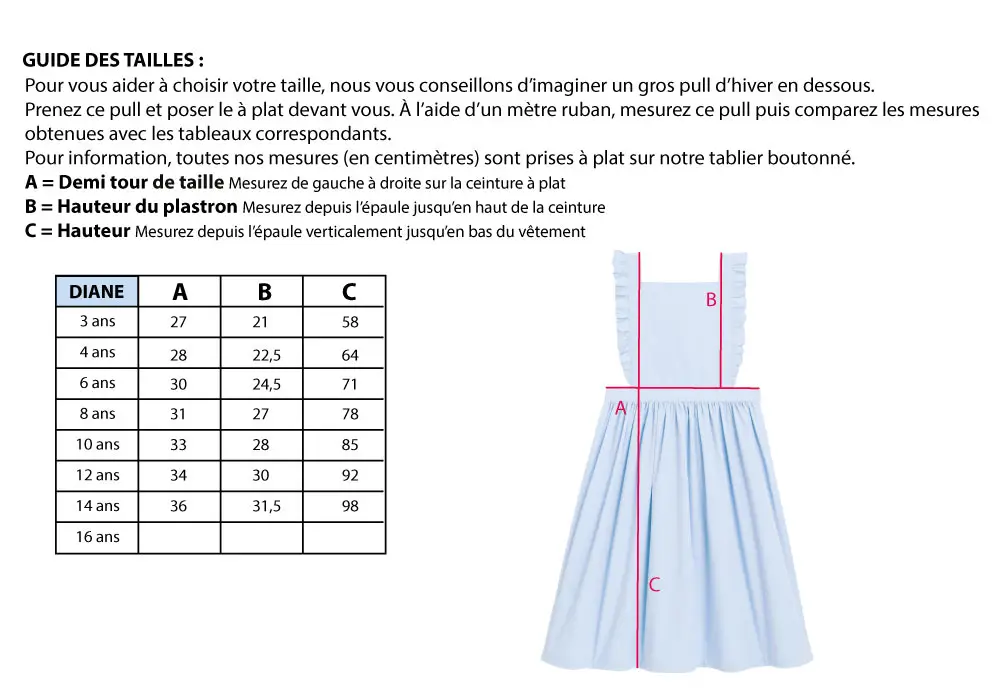 GUIDE DES TAILLES :
Pour vous aider à choisir votre taille, nous vous conseillons d'imaginer un gros pull d'hiver en dessous.
Prenez ce pull et poser le à plat devant vous. À l'aide d'un mètre ruban, mesurez ce pull puis comparez les mesures obtenues avec les tableaux correspondants.
Pour information, toutes nos mesures (en centimètres) sont prises à plat sur notre tablier boutonné.
A = Demi tour de taille Mesurez de gauche à droite sur la ceinture à plat
B = Hauteur du plastron Mesurez depuis l'épaule jusqu'en haut de la ceinture
C = Hauteur Mesurez depuis l'épaule verticalement jusqu'en bas du vêtement

| DIANE | A | B | C |
|---|---|---|---|
| 3 ans | 27 | 21 | 58 |
| 4 ans | 28 | 22,5 | 64 |
| 6 ans | 30 | 24,5 | 71 |
| 8 ans | 31 | 27 | 78 |
| 10 ans | 33 | 28 | 85 |
| 12 ans | 34 | 30 | 92 |
| 14 ans | 36 | 31,5 | 98 |
| 16 ans | | | |

B
A
C